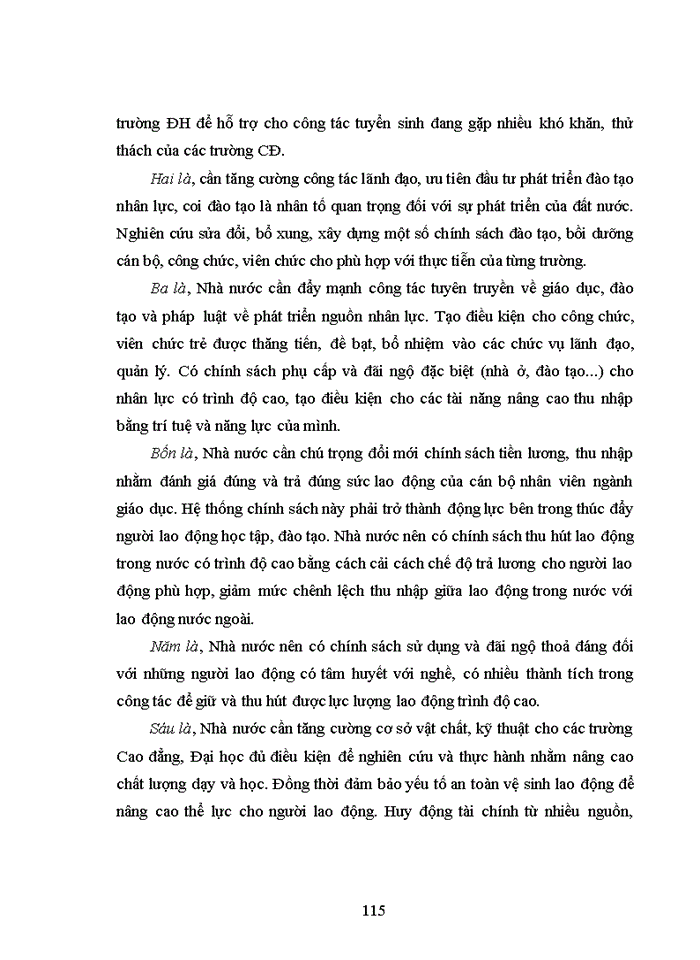 trường ĐH để hỗ trợ cho công tác tuyển sinh đang gặp nhiều khó khăn, thử thách của các trường CĐ.

Hai là, cần tăng cường công tác lãnh đạo, ưu tiên đầu tư phát triển đào tạo nhân lực, coi đào tạo là nhân tố quan trọng đối với sự phát triển của đất nước. Nghiên cứu sửa đổi, bổ xung, xây dựng một số chính sách đào tạo, bồi dưỡng cán bộ, công chức, viên chức cho phù hợp với thực tiễn của từng trường.

Ba là, Nhà nước cần đẩy mạnh công tác tuyên truyền về giáo dục, đào tạo và pháp luật về phát triển nguồn nhân lực. Tạo điều kiện cho công chức, viên chức trẻ được thăng tiến, đề bạt, bổ nhiệm vào các chức vụ lãnh đạo, quản lý. Có chính sách phụ cấp và đãi ngộ đặc biệt (nhà ở, đào tạo...) cho nhân lực có trình độ cao, tạo điều kiện cho các tài năng nâng cao thu nhập bằng trí tuệ và năng lực của mình.

Bốn là, Nhà nước cần chú trọng đổi mới chính sách tiền lương, thu nhập nhằm đánh giá đúng và trả đúng sức lao động của cán bộ nhân viên ngành giáo dục. Hệ thống chính sách này phải trở thành động lực bên trong thúc đẩy người lao động học tập, đào tạo. Nhà nước nên có chính sách thu hút lao động trong nước có trình độ cao bằng cách cải cách chế độ trả lương cho người lao động phù hợp, giảm mức chênh lệch thu nhập giữa lao động trong nước với lao động nước ngoài.

Năm là, Nhà nước nên có chính sách sử dụng và đãi ngộ thoả đáng đối với những người lao động có tâm huyết với nghề, có nhiều thành tích trong công tác để giữ và thu hút được lực lượng lao động trình độ cao.

Sáu là, Nhà nước cần tăng cường cơ sở vật chất, kỹ thuật cho các trường Cao đẳng, Đại học đủ điều kiện để nghiên cứu và thực hành nhằm nâng cao chất lượng dạy và học. Đồng thời đảm bảo yếu tố an toàn vệ sinh lao động để nâng cao thể lực cho người lao động. Huy động tài chính từ nhiều nguồn,

115